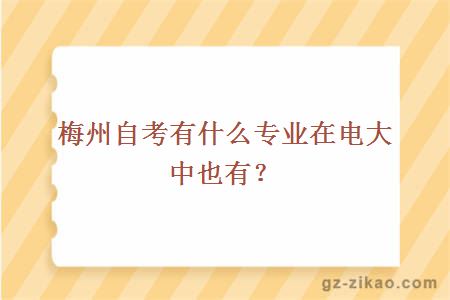 梅州自考有什么专业在电大中也有？

gz-zikao.com